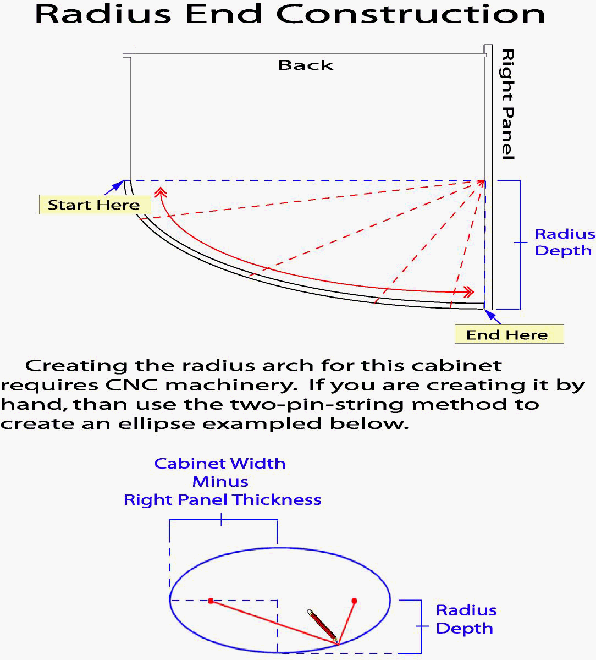 Radius End Construction

Back

Right Panel

Start Here

Radius Depth

End Here

Creating the radius arch for this cabinet requires CNC machinery. If you are creating it by hand, than use the two-pin-string method to create an ellipse exampled below.

Cabinet Width
Minus
Right Panel Thickness

Radius Depth